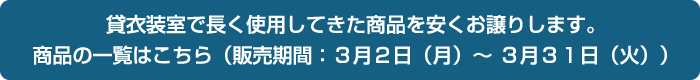 貸衣装室で長く使用してきた商品を安くお譲りします。
商品の一覧はこちら（販売期間：３月２日（月）～ ３月３１日（火））